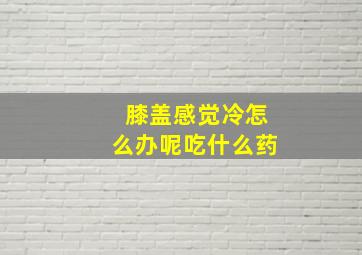 膝盖感觉冷怎么办呢吃什么药